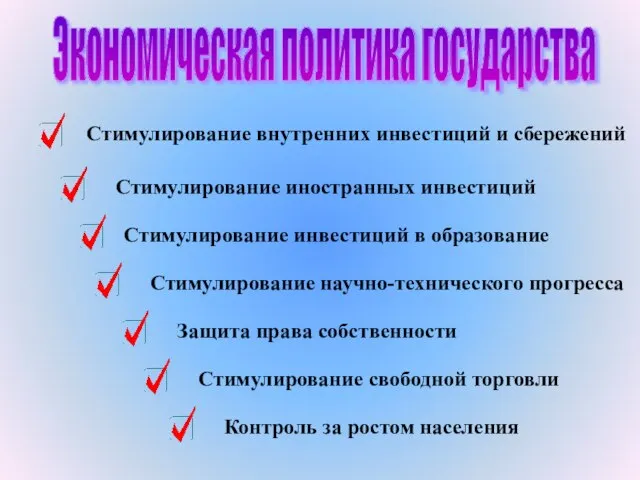 Экономическая политика государства

Стимулирование внутренних инвестиций и сбережений

Стимулирование иностранных инвестиций

Стимулирование инвестиций в образование

Стимулирование научно-технического прогресса

Защита права собственности

Стимулирование свободной торговли

Контроль за ростом населения